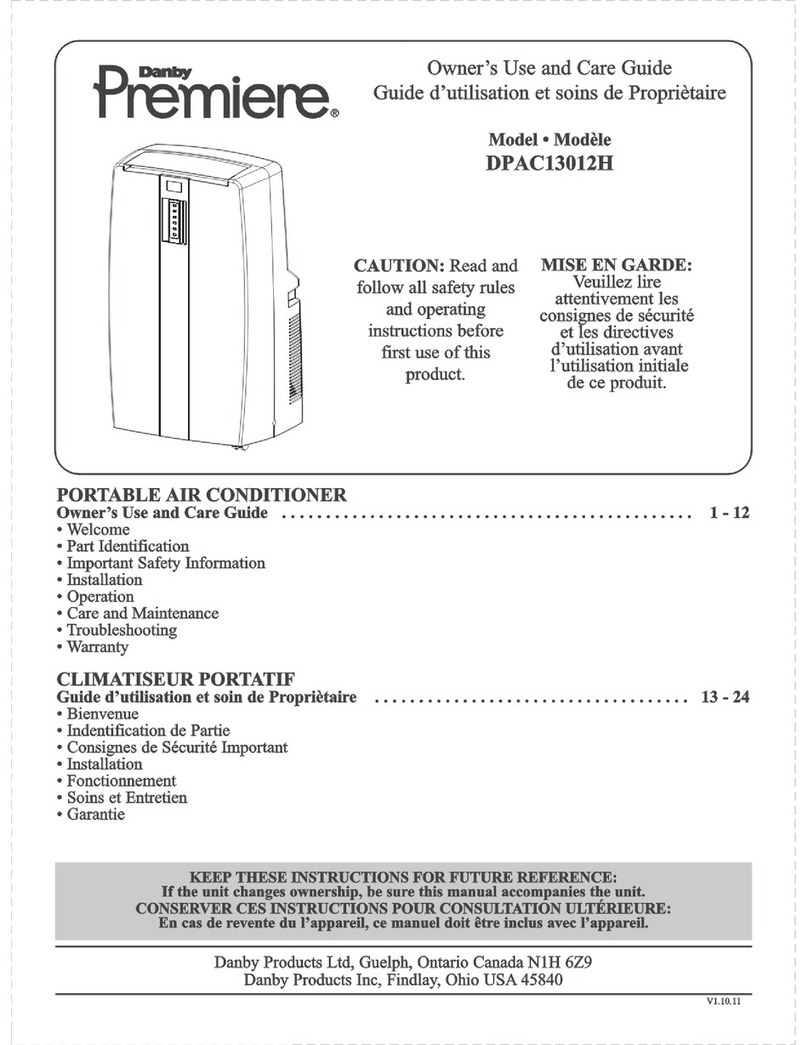 Danby Premiere®

Owner's Use and Care Guide
Guide d'utilisation et soins de Propriètaire

Model • Modèle
DPAC13012H

CAUTION: Read and follow all safety rules and operating instructions before first use of this product.

MISE EN GARDE: Veuillez lire attentivement les consignes de sécurité et les directives d'utilisation avant l'utilisation initiale de ce produit.

PORTABLE AIR CONDITIONER
Owner's Use and Care Guide ................................................ 1 - 12
• Welcome
• Part Identification
• Important Safety Information
• Installation
• Operation
• Care and Maintenance
• Troubleshooting
• Warranty

CLIMATISEUR PORTATIF
Guide d'utilisation et soin de Propriètaire ..................................... 13 - 24
• Bienvenue
• Indentification de Partie
• Consignes de Sécurité Important
• Installation
• Fonctionnement
• Soins et Entretien
• Garantie

KEEP THESE INSTRUCTIONS FOR FUTURE REFERENCE:
If the unit changes ownership, be sure this manual accompanies the unit.
CONSERVER CES INSTRUCTIONS POUR CONSULTATION ULTÉRIEURE:
En cas de revente du l'appareil, ce manuel doit être inclus avec l'appareil.

Danby Products Ltd, Guelph, Ontario Canada N1H 6Z9
Danby Products Inc, Findlay, Ohio USA 45840

V1.10.11